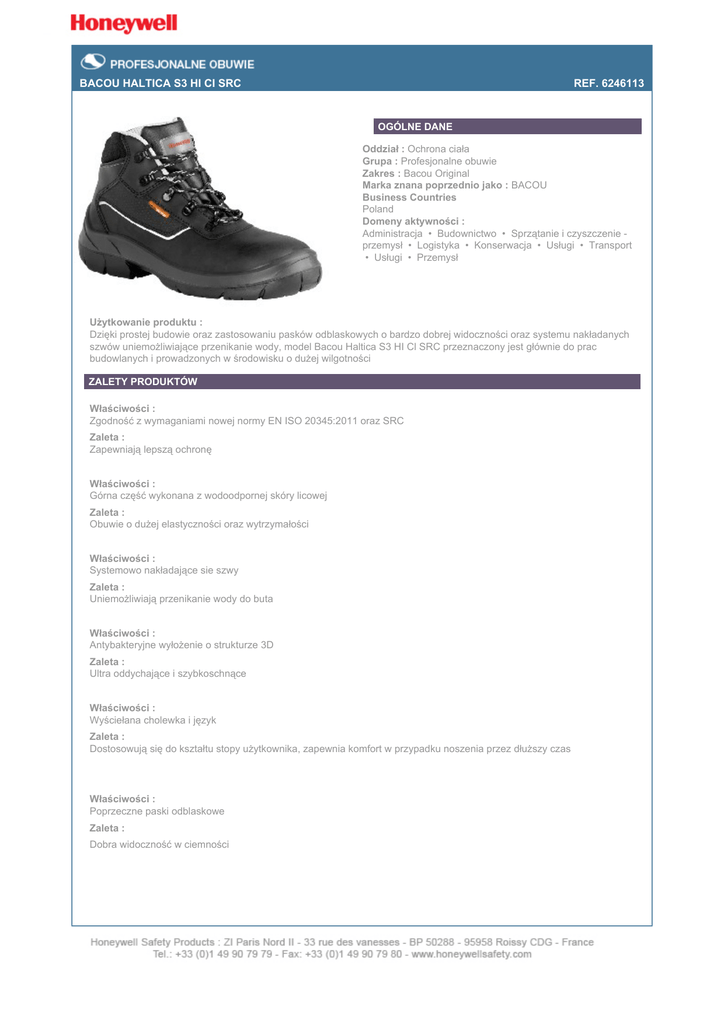 Honeywell

PROFESJONALNE OBUWIE
BACOU HALTICA S3 HI CI SRC
REF. 6246113

OGÓLNE DANE

Oddział : Ochrona ciała
Grupa : Profesjonalne obuwie
Zakres : Bacou Original
Marka znana poprzednio jako : BACOU
Business Countries
Poland
Domeny aktywności :
Administracja • Budownictwo • Sprzątanie i czyszczenie - przemysł • Logistyka • Konserwacja • Usługi • Transport • Usługi • Przemysł

Użytkowanie produktu :
Dzięki prostej budowie oraz zastosowaniu pasków odblaskowych o bardzo dobrej widoczności oraz systemu nakładanych szwów uniemożliwiające przenikanie wody, model Bacou Haltica S3 HI CI SRC przeznaczony jest głównie do prac budowlanych i prowadzonych w środowisku o dużej wilgotności

ZALETY PRODUKTÓW

Właściwości :
Zgodność z wymaganiami nowej normy EN ISO 20345:2011 oraz SRC
Zaleta :
Zapewniają lepszą ochronę

Właściwości :
Górna część wykonana z wodoodpornej skóry licowej
Zaleta :
Obuwie o dużej elastyczności oraz wytrzymałości

Właściwości :
Systemowo nakładające sie szwy
Zaleta :
Uniemożliwiają przenikanie wody do buta

Właściwości :
Antybakteryjne wyłożenie o strukturze 3D
Zaleta :
Ultra oddychające i szybkoschnące

Właściwości :
Wyściełana cholewka i język
Zaleta :
Dostosowują się do kształtu stopy użytkownika, zapewnia komfort w przypadku noszenia przez dłuższy czas

Właściwości :
Poprzeczne paski odblaskowe
Zaleta :
Dobra widoczność w ciemności

Honeywell Safety Products : ZI Paris Nord II - 33 rue des vanesses - BP 50288 - 95958 Roissy CDG - France
Tel.: +33 (0)1 49 90 79 79 - Fax: +33 (0)1 49 90 79 80 - www.honeywellsafety.com